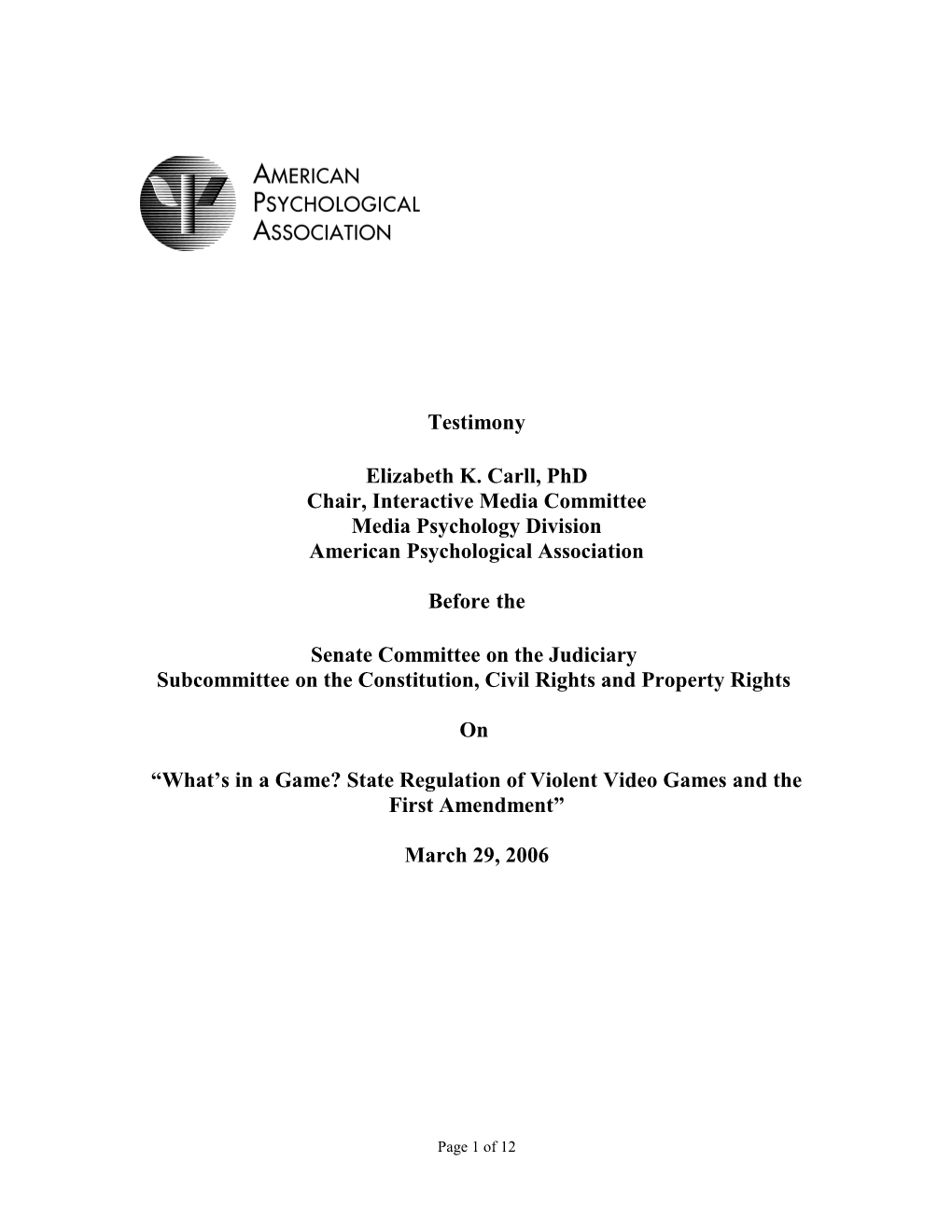 AMERICAN
PSYCHOLOGICAL
ASSOCIATION

Testimony

Elizabeth K. Carll, PhD
Chair, Interactive Media Committee
Media Psychology Division
American Psychological Association

Before the

Senate Committee on the Judiciary
Subcommittee on the Constitution, Civil Rights and Property Rights

On

“What’s in a Game? State Regulation of Violent Video Games and the First Amendment”

March 29, 2006

Page 1 of 12